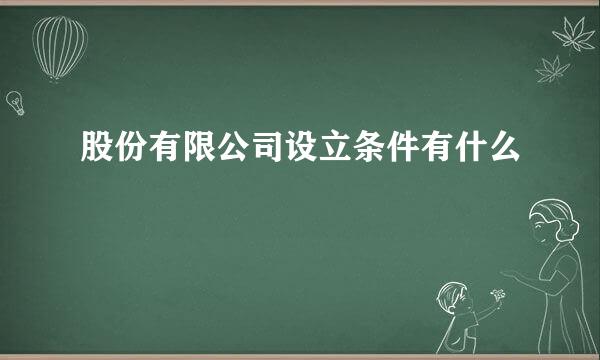 股份有限公司设立条件有什么